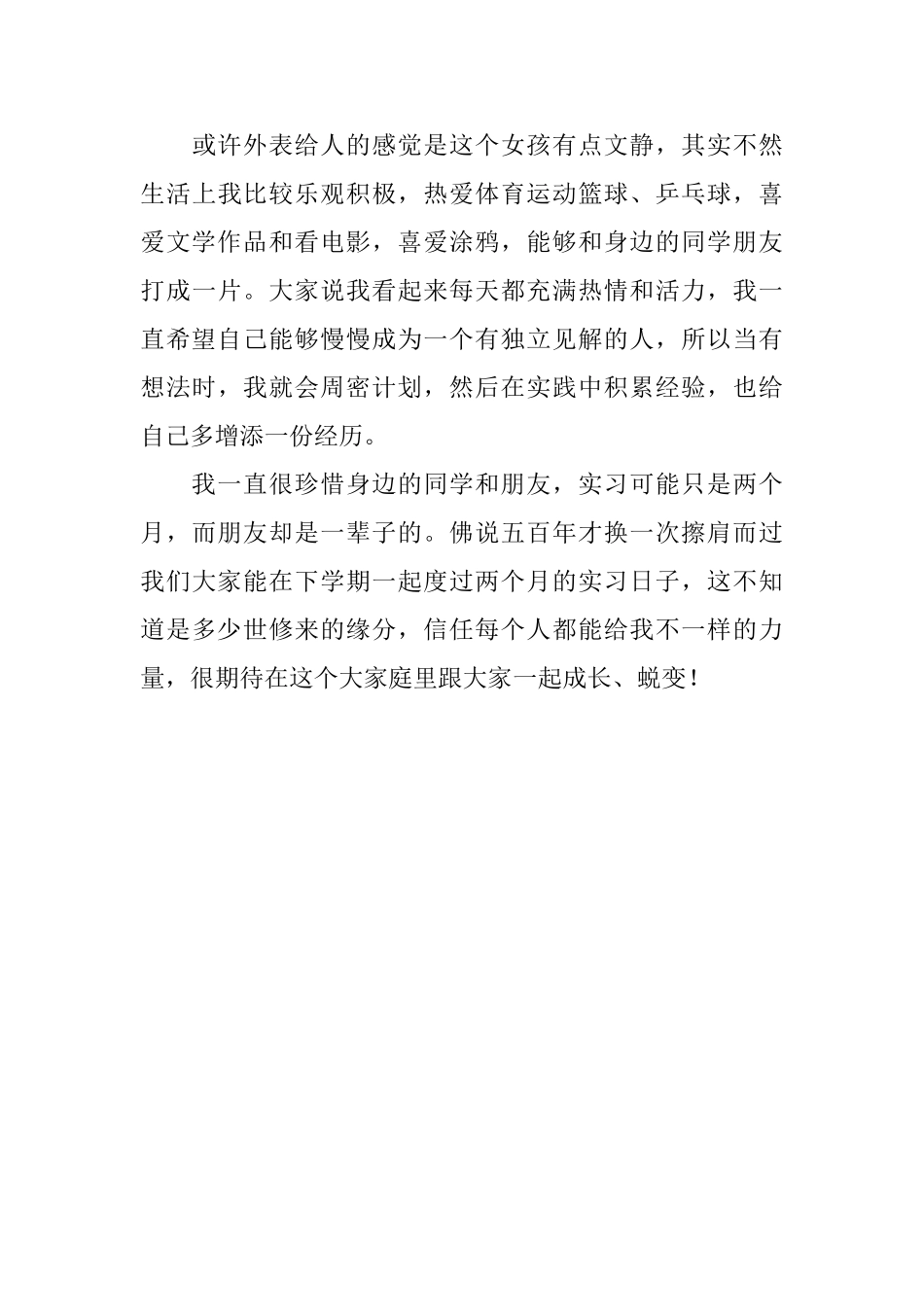 或许外表给人的感觉是这个女孩有点文静，其实不然生活上我比较乐观积极，热爱体育运动篮球、乒乓球，喜爱文学作品和看电影，喜爱涂鸦，能够和身边的同学朋友打成一片。大家说我看起来每天都充满热情和活力，我一直希望自己能够慢慢成为一个有独立见解的人，所以当有想法时，我就会周密计划，然后在实践中积累经验，也给自己多增添一份经历。

我一直很珍惜身边的同学和朋友，实习可能只是两个月，而朋友却是一辈子的。佛说五百年才换一次擦肩而过我们大家能在下学期一起度过两个月的实习日子，这不知道是多少世修来的缘分，信任每个人都能给我不一样的力量，很期待在这个大家庭里跟大家一起成长、蜕变！